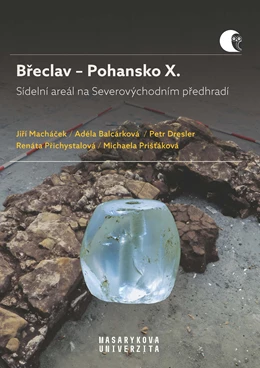 Břeclav – Pohansko X.

Sídelní areál na Severovýchodním předhradí

Jiří Macháček / Adéla Balcárková / Petr Dresler
Renáta Přichystalová / Michaela Prišťáková

MASARYKOVA
UNIVERZITA